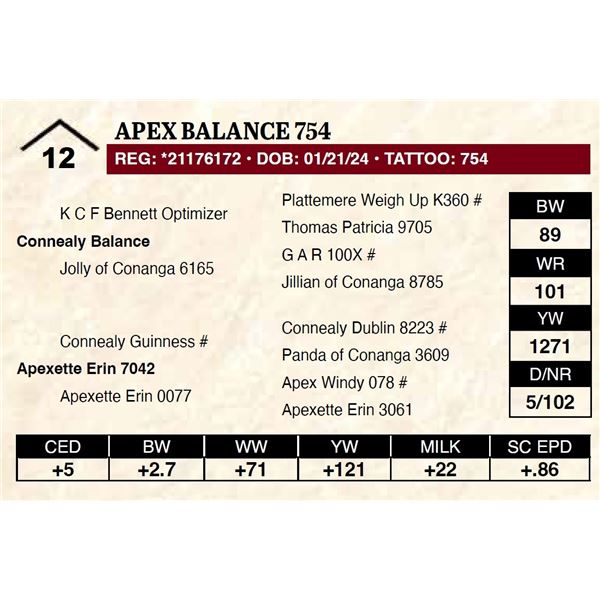 12

APEX BALANCE 754

REG: *21176172 • DOB: 01/21/24 • TATTOO: 754

K C F Bennett Optimizer
Connealy Balance
Jolly of Conanga 6165

Connealy Guinness #
Apexette Erin 7042
Apexette Erin 0077

Plattemere Weigh Up K360 #
Thomas Patricia 9705
G A R 100X #
Jillian of Conanga 8785
Connealy Dublin 8223 #
Panda of Conanga 3609
Apex Windy 078 #
Apexette Erin 3061

| BW |
|---|
| 89 |
| WR |
| 101 |
| YW |
| 1271 |
| D/NR |
| 5/102 |

| CED | BW | WW | YW | MILK | SC EPD |
|---|---|---|---|---|---|
| +5 | +2.7 | +71 | +121 | +22 | +.86 |